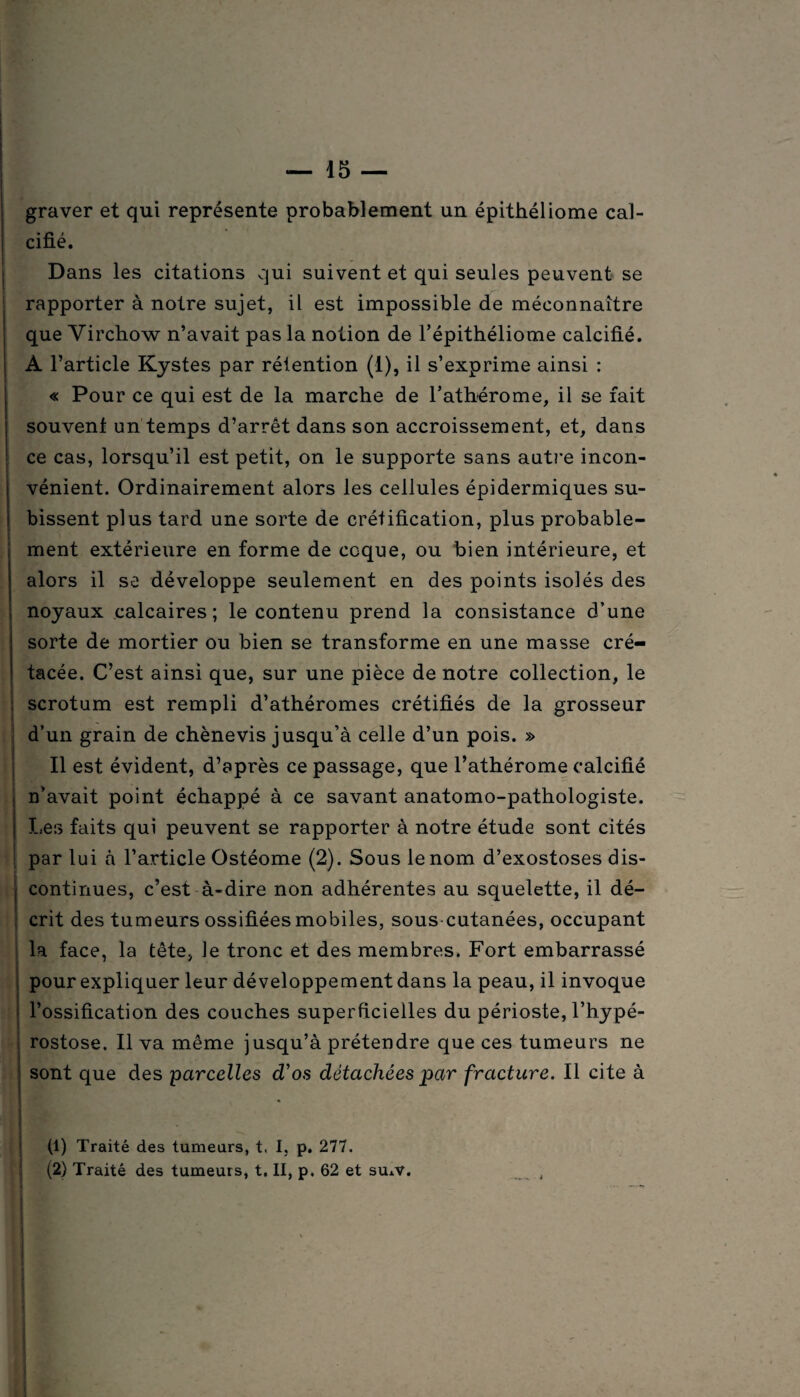 — 15 —

graver et qui représente probablement un épithéliome calcifié.

Dans les citations qui suivent et qui seules peuvent se rapporter à notre sujet, il est impossible de méconnaître que Virchow n'avait pas la notion de l'épithéliome calcifié. A l'article Kystes par rétention (1), il s'exprime ainsi :

« Pour ce qui est de la marche de l'athérome, il se fait souvent un temps d'arrêt dans son accroissement, et, dans ce cas, lorsqu'il est petit, on le supporte sans autre inconvénient. Ordinairement alors les cellules épidermiques subissent plus tard une sorte de crétification, plus probablement extérieure en forme de coque, ou bien intérieure, et alors il se développe seulement en des points isolés des noyaux calcaires ; le contenu prend la consistance d'une sorte de mortier ou bien se transforme en une masse crétacée. C'est ainsi que, sur une pièce de notre collection, le scrotum est rempli d'athéromes crétifiés de la grosseur d'un grain de chènevis jusqu'à celle d'un pois. »

Il est évident, d'après ce passage, que l'athérome calcifié n'avait point échappé à ce savant anatomo-pathologiste. Les faits qui peuvent se rapporter à notre étude sont cités par lui à l'article Ostéome (2). Sous le nom d'exostoses discontinues, c'est-à-dire non adhérentes au squelette, il décrit des tumeurs ossifiées mobiles, sous-cutanées, occupant la face, la tête, le tronc et des membres. Fort embarrassé pour expliquer leur développement dans la peau, il invoque l'ossification des couches superficielles du périoste, l'hypérostose. Il va même jusqu'à prétendre que ces tumeurs ne sont que des parcelles d'os détachées par fracture. Il cite à

(1) Traité des tumeurs, t. I, p. 277.
(2) Traité des tumeurs, t. II, p. 62 et suiv.